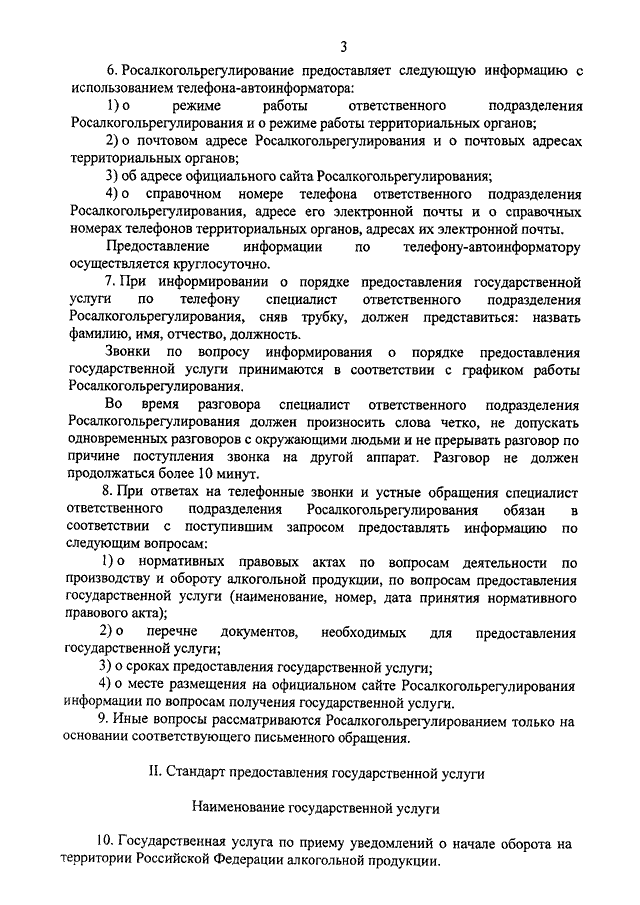 3

6. Росалкогольрегулирование предоставляет следующую информацию с использованием телефона-автоинформатора:

1) о режиме работы ответственного подразделения Росалкогольрегулирования и о режиме работы территориальных органов;

2) о почтовом адресе Росалкогольрегулирования и о почтовых адресах территориальных органов;

3) об адресе официального сайта Росалкогольрегулирования;

4) о справочном номере телефона ответственного подразделения Росалкогольрегулирования, адресе его электронной почты и о справочных номерах телефонов территориальных органов, адресах их электронной почты.

Предоставление информации по телефону-автоинформатору осуществляется круглосуточно.

7. При информировании о порядке предоставления государственной услуги по телефону специалист ответственного подразделения Росалкогольрегулирования, сняв трубку, должен представиться: назвать фамилию, имя, отчество, должность.

Звонки по вопросу информирования о порядке предоставления государственной услуги принимаются в соответствии с графиком работы Росалкогольрегулирования.

Во время разговора специалист ответственного подразделения Росалкогольрегулирования должен произносить слова четко, не допускать одновременных разговоров с окружающими людьми и не прерывать разговор по причине поступления звонка на другой аппарат. Разговор не должен продолжаться более 10 минут.

8. При ответах на телефонные звонки и устные обращения специалист ответственного подразделения Росалкогольрегулирования обязан в соответствии с поступившим запросом предоставлять информацию по следующим вопросам:

1) о нормативных правовых актах по вопросам деятельности по производству и обороту алкогольной продукции, по вопросам предоставления государственной услуги (наименование, номер, дата принятия нормативного правового акта);

2) о перечне документов, необходимых для предоставления государственной услуги;

3) о сроках предоставления государственной услуги;

4) о месте размещения на официальном сайте Росалкогольрегулирования информации по вопросам получения государственной услуги.

9. Иные вопросы рассматриваются Росалкогольрегулированием только на основании соответствующего письменного обращения.

II. Стандарт предоставления государственной услуги

Наименование государственной услуги

10. Государственная услуга по приему уведомлений о начале оборота на территории Российской Федерации алкогольной продукции.